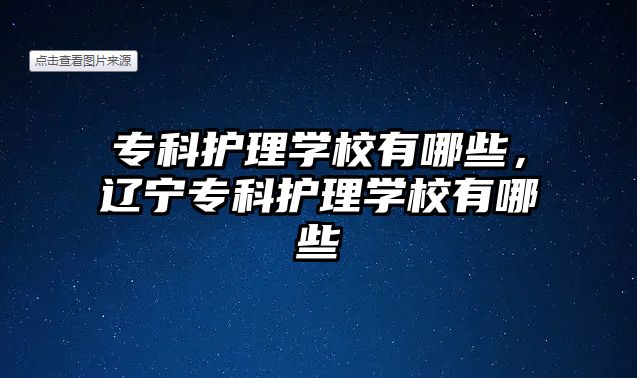 点击查看图片来源

专科护理学校有哪些，辽宁专科护理学校有哪些